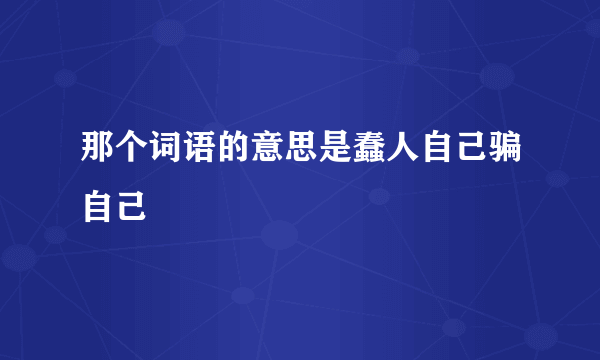 那个词语的意思是蠢人自己骗自己